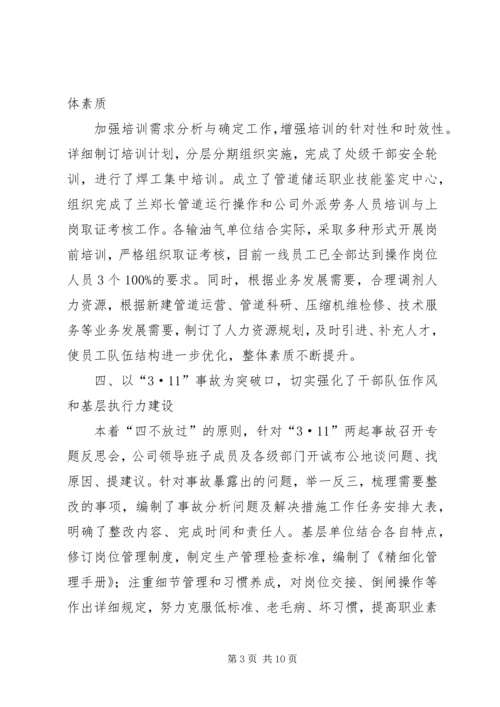 体素质

加强培训需求分析与确定工作，增强培训的针对性和时效性。详细制订培训计划，分层分期组织实施，完成了处级干部安全轮训，进行了焊工集中培训。成立了管道储运职业技能鉴定中心，组织完成了兰郑长管道运行操作和公司外派劳务人员培训与上岗取证考核工作。各输油气单位结合实际，采取多种形式开展岗前培训，严格组织取证考核，目前一线员工已全部达到操作岗位人员3个100%的要求。同时，根据业务发展需要，合理调剂人力资源，根据新建管道运营、管道科研、压缩机维检修、技术服务等业务发展需要，制订了人力资源规划，及时引进、补充人才，使员工队伍结构进一步优化，整体素质不断提升。

四、以“3·11”事故为突破口，切实强化了干部队伍作风和基层执行力建设

本着“四不放过”的原则，针对“3·11”两起事故召开专题反思会，公司领导班子成员及各级部门开诚布公地谈问题、找原因、提建议。针对事故暴露出的问题，举一反三，梳理需要整改的事项，编制了事故分析问题及解决措施工作任务安排大表，明确了整改内容、完成时间和责任人。基层单位结合各自特点，修订岗位管理制度，制定生产管理检查标准，编制了《精细化管理手册》；注重细节管理和习惯养成，对岗位交接、倒闸操作等作出详细规定，努力克服低标准、老毛病、坏习惯，提高职业素

第3页 共10页